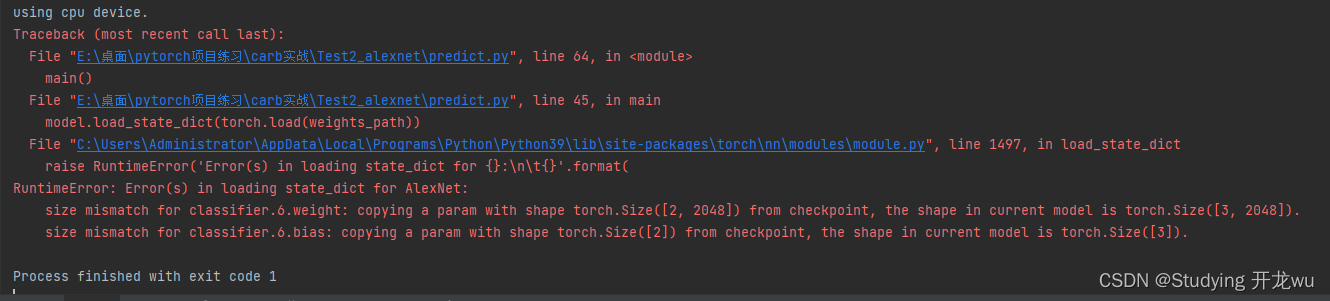 using cpu device.
Traceback (most recent call last):
  File "E:\桌面\pytorch项目练习\carb实战\Test2_alexnet\predict.py", line 64, in <module>
    main()
  File "E:\桌面\pytorch项目练习\carb实战\Test2_alexnet\predict.py", line 45, in main
    model.load_state_dict(torch.load(weights_path))
  File "C:\Users\Administrator\AppData\Local\Programs\Python\Python39\lib\site-packages\torch\nn\modules\module.py", line 1497, in load_state_dict
    raise RuntimeError('Error(s) in loading state_dict for {}:\n\t{}'.format(
RuntimeError: Error(s) in loading state_dict for AlexNet:
	size mismatch for classifier.6.weight: copying a param with shape torch.Size([2, 2048]) from checkpoint, the shape in current model is torch.Size([3, 2048]).
	size mismatch for classifier.6.bias: copying a param with shape torch.Size([2]) from checkpoint, the shape in current model is torch.Size([3]).

Process finished with exit code 1

CSDN @Studying 开龙wu